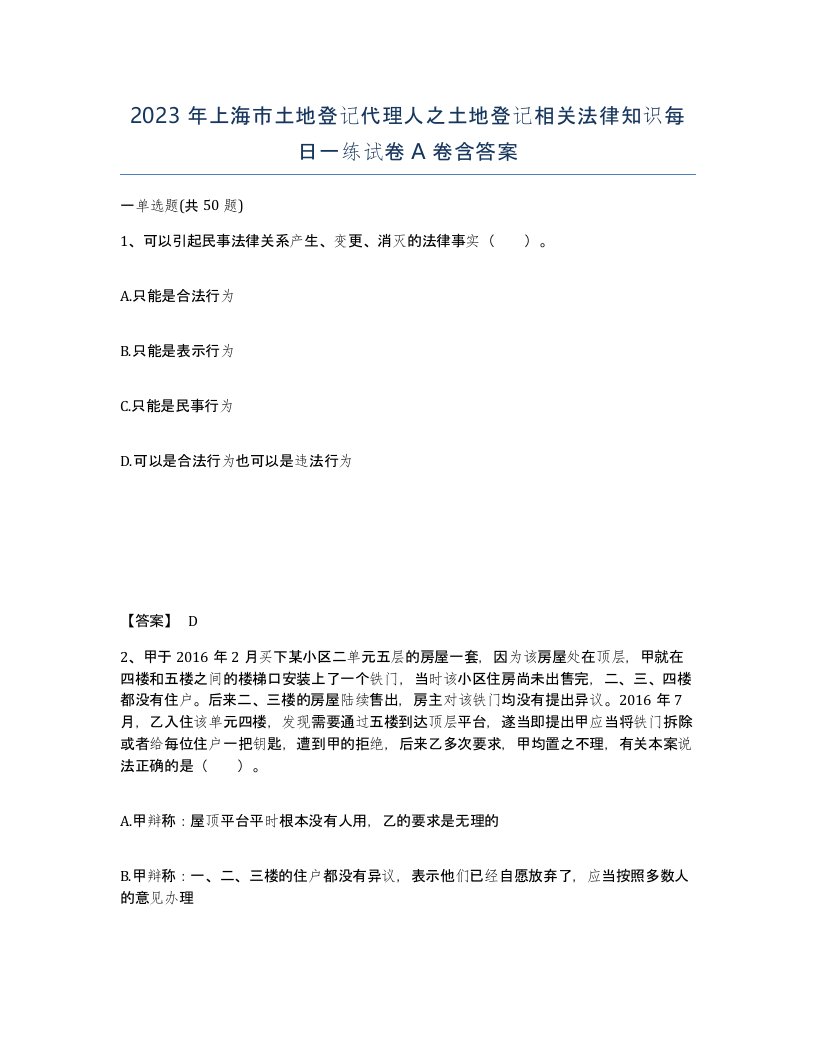 2023 年上海市土地登记代理人之土地登记相关法律知识每日一练试卷 A 卷含答案

一单选题(共 50 题)

1、可以引起民事法律关系产生、变更、消灭的法律事实（　　）。

A.只能是合法行为

B.只能是表示行为

C.只能是民事行为

D.可以是合法行为也可以是违法行为

【答案】 D

2、甲于 2016 年 2 月买下某小区二单元五层的房屋一套，因为该房屋处在顶层，甲就在四楼和五楼之间的楼梯口安装上了一个铁门，当时该小区住房尚未出售完，二、三、四楼都没有住户。后来二、三楼的房屋陆续售出，房主对该铁门均没有提出异议。2016 年 7 月，乙入住该单元四楼，发现需要通过五楼到达顶层平台，遂当即提出甲应当将铁门拆除或者给每位住户一把钥匙，遭到甲的拒绝，后来乙多次要求，甲均置之不理，有关本案说法正确的是（　　）。

A.甲辩称：屋顶平台平时根本没有人用，乙的要求是无理的

B.甲辩称：一、二、三楼的住户都没有异议，表示他们已经自愿放弃了，应当按照多数人的意见办理